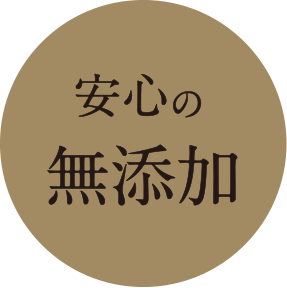 安心の
無添加